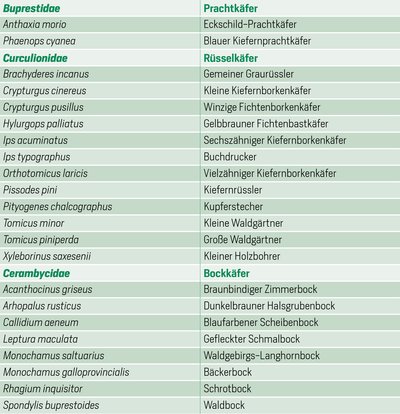 | Buprestidae | Prachtkäfer |
|---|---|
| Anthaxia morio | Eckschild-Prachtkäfer |
| Phaenops cyanea | Blauer Kiefernprachtkäfer |
| Curculionidae | Rüsselkäfer |
| Brachyderes incanus | Gemeiner Graurüssler |
| Crypturgus cinereus | Kleine Kiefernborkenkäfer |
| Crypturgus pusillus | Winzige Fichtenborkenkäfer |
| Hylurgops palliatus | Gelbbrauner Fichtenbastkäfer |
| Ips acuminatus | Sechszähniger Kiefernborkenkäfer |
| Ips typographus | Buchdrucker |
| Orthotomicus laricis | Vielzähniger Kiefernborkenkäfer |
| Pissodes pini | Kiefernrüssler |
| Pityogenes chalcographus | Kupferstecher |
| Tomicus minor | Kleine Waldgärtner |
| Tomicus piniperda | Große Waldgärtner |
| Xyleborinus saxesenii | Kleiner Holzbohrer |
| Cerambycidae | Bockkäfer |
| Acanthocinus griseus | Braunbindiger Zimmerbock |
| Arhopalus rusticus | Dunkelbrauner Halsgrubenbock |
| Callidium aeneum | Blaufarbener Scheibenbock |
| Leptura maculata | Gefleckter Schmalbock |
| Monochamus saltuarius | Waldgebirgs-Langhornbock |
| Monochamus galloprovincialis | Bäckerbock |
| Rhagium inquisitor | Schrotbock |
| Spondylis buprestoides | Waldbock |